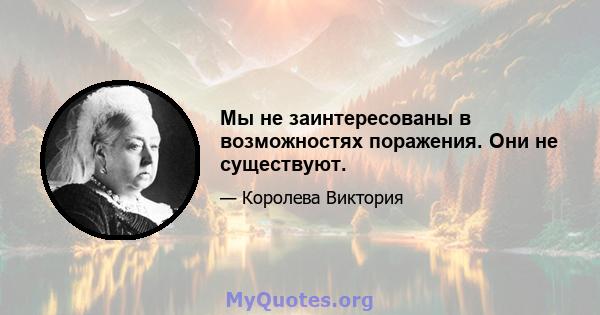 Мы не заинтересованы в возможностях поражения. Они не существуют.

— Королева Виктория

MyQuotes.org